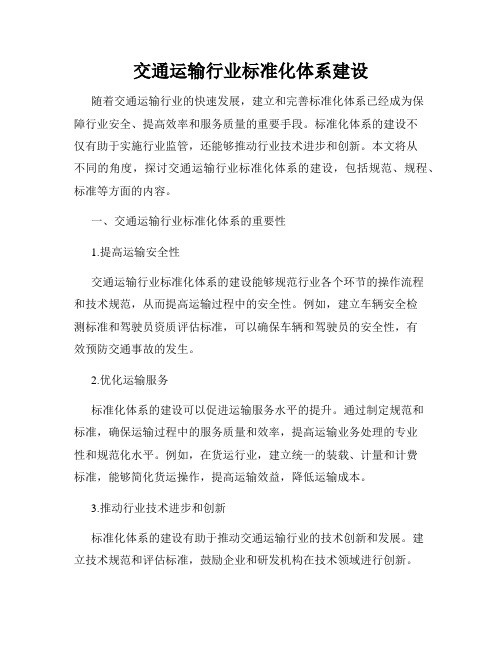 交通运输行业标准化体系建设

随着交通运输行业的快速发展，建立和完善标准化体系已经成为保障行业安全、提高效率和服务质量的重要手段。标准化体系的建设不仅有助于实施行业监管，还能够推动行业技术进步和创新。本文将从不同的角度，探讨交通运输行业标准化体系的建设，包括规范、规程、标准等方面的内容。

一、交通运输行业标准化体系的重要性

1.提高运输安全性

交通运输行业标准化体系的建设能够规范行业各个环节的操作流程和技术规范，从而提高运输过程中的安全性。例如，建立车辆安全检测标准和驾驶员资质评估标准，可以确保车辆和驾驶员的安全性，有效预防交通事故的发生。

2.优化运输服务

标准化体系的建设可以促进运输服务水平的提升。通过制定规范和标准，确保运输过程中的服务质量和效率，提高运输业务处理的专业性和规范化水平。例如，在货运行业，建立统一的装载、计量和计费标准，能够简化货运操作，提高运输效益，降低运输成本。

3.推动行业技术进步和创新

标准化体系的建设有助于推动交通运输行业的技术创新和发展。建立技术规范和评估标准，鼓励企业和研发机构在技术领域进行创新。